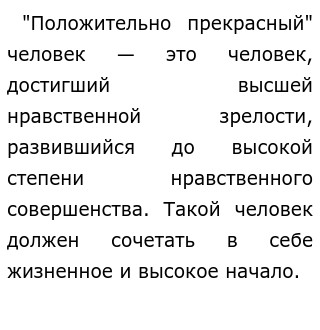 "Положительно прекрасный" человек — это человек, достигший высшей нравственной зрелости, развившийся до высокой степени нравственного совершенства. Такой человек должен сочетать в себе жизненное и высокое начало.